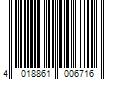 4 018861 006716